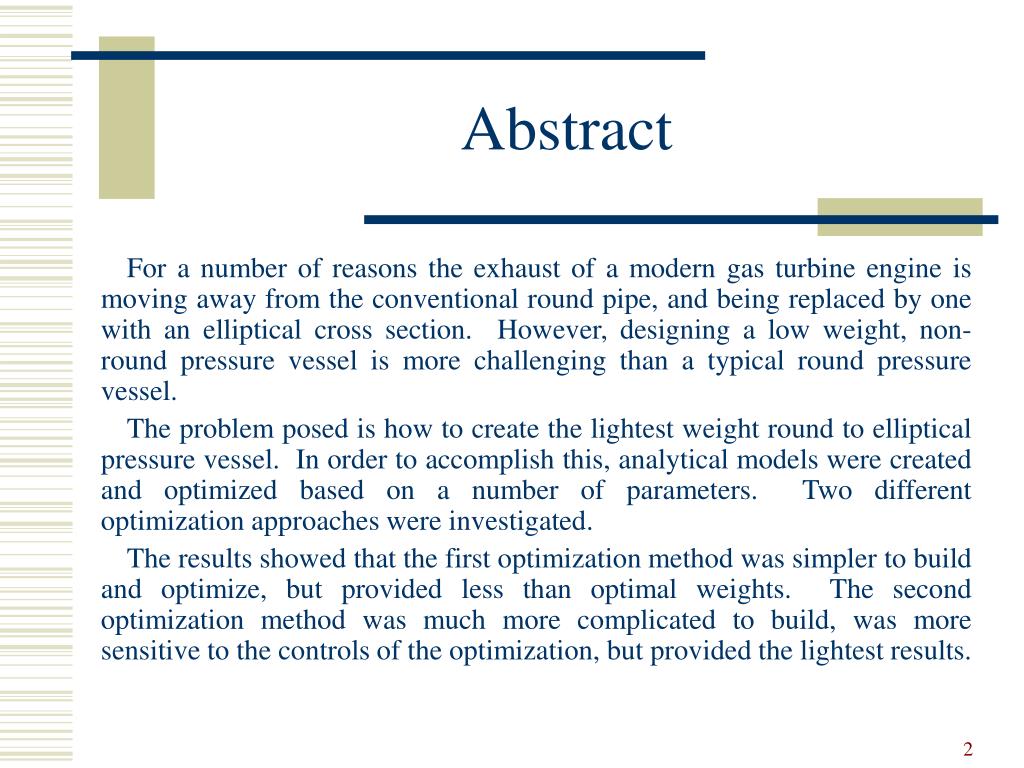 Abstract

For a number of reasons the exhaust of a modern gas turbine engine is moving away from the conventional round pipe, and being replaced by one with an elliptical cross section. However, designing a low weight, non-round pressure vessel is more challenging than a typical round pressure vessel.

The problem posed is how to create the lightest weight round to elliptical pressure vessel. In order to accomplish this, analytical models were created and optimized based on a number of parameters. Two different optimization approaches were investigated.

The results showed that the first optimization method was simpler to build and optimize, but provided less than optimal weights. The second optimization method was much more complicated to build, was more sensitive to the controls of the optimization, but provided the lightest results.

2